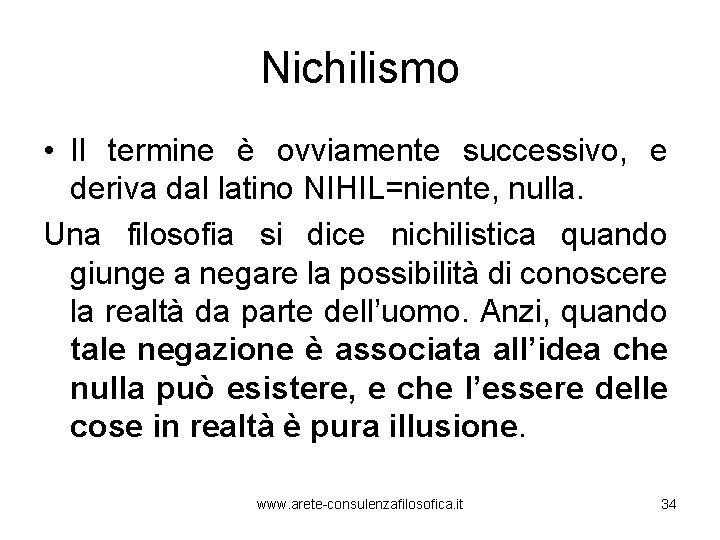 Nichilismo

• Il termine è ovviamente successivo, e deriva dal latino NIHIL=niente, nulla.

Una filosofia si dice nichilistica quando giunge a negare la possibilità di conoscere la realtà da parte dell'uomo. Anzi, quando tale negazione è associata all'idea che nulla può esistere, e che l'essere delle cose in realtà è pura illusione.

www.arete-consulenzafilosofica.it

34